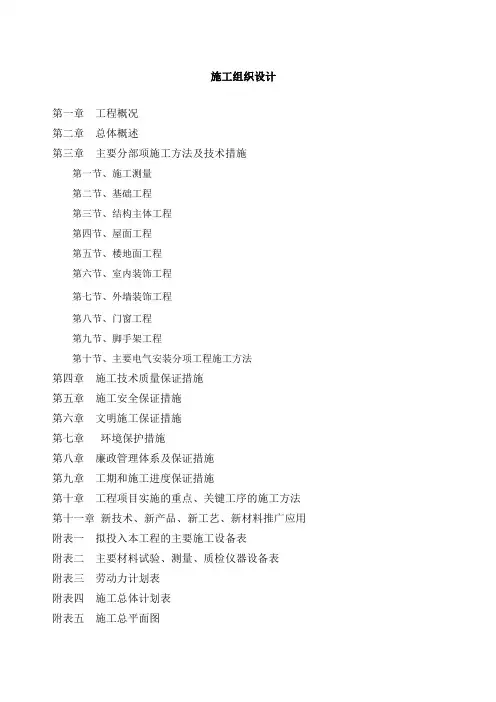 施工组织设计

第一章　工程概况
第二章　总体概述
第三章　主要分部项施工方法及技术措施
第一节、施工测量
第二节、基础工程
第三节、结构主体工程
第四节、屋面工程
第五节、楼地面工程
第六节、室内装饰工程
第七节、外墙装饰工程
第八节、门窗工程
第九节、脚手架工程
第十节、主要电气安装分项工程施工方法
第四章　施工技术质量保证措施
第五章　施工安全保证措施
第六章　文明施工保证措施
第七章　环境保护措施
第八章　廉政管理体系及保证措施
第九章　工期和施工进度保证措施
第十章　工程项目实施的重点、关键工序的施工方法
第十一章 新技术、新产品、新工艺、新材料推广应用
附表一　拟投入本工程的主要施工设备表
附表二　主要材料试验、测量、质检仪器设备表
附表三　劳动力计划表
附表四　施工总体计划表
附表五　施工总平面图